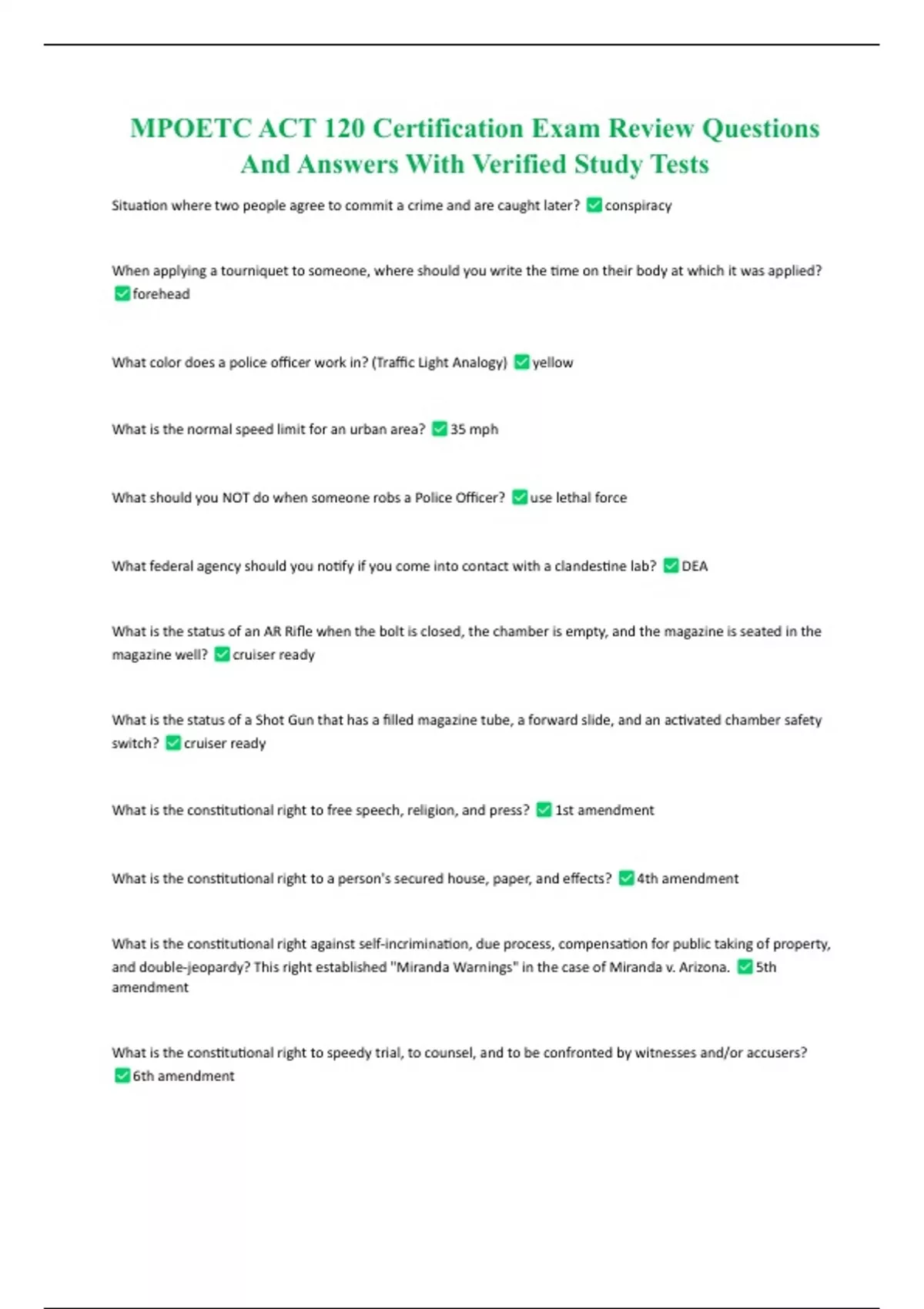 MPOETC ACT 120 Certification Exam Review Questions And Answers With Verified Study Tests

Situation where two people agree to commit a crime and are caught later? ✅conspiracy

When applying a tourniquet to someone, where should you write the time on their body at which it was applied? ✅forehead

What color does a police officer work in? (Traffic Light Analogy) ✅yellow

What is the normal speed limit for an urban area? ✅35 mph

What should you NOT do when someone robs a Police Officer? ✅use lethal force

What federal agency should you notify if you come into contact with a clandestine lab? ✅DEA

What is the status of an AR Rifle when the bolt is closed, the chamber is empty, and the magazine is seated in the magazine well? ✅cruiser ready

What is the status of a Shot Gun that has a filled magazine tube, a forward slide, and an activated chamber safety switch? ✅cruiser ready

What is the constitutional right to free speech, religion, and press? ✅1st amendment

What is the constitutional right to a person's secured house, paper, and effects? ✅4th amendment

What is the constitutional right against self-incrimination, due process, compensation for public taking of property, and double-jeopardy? This right established "Miranda Warnings" in the case of Miranda v. Arizona. ✅5th amendment

What is the constitutional right to speedy trial, to counsel, and to be confronted by witnesses and/or accusers? ✅6th amendment